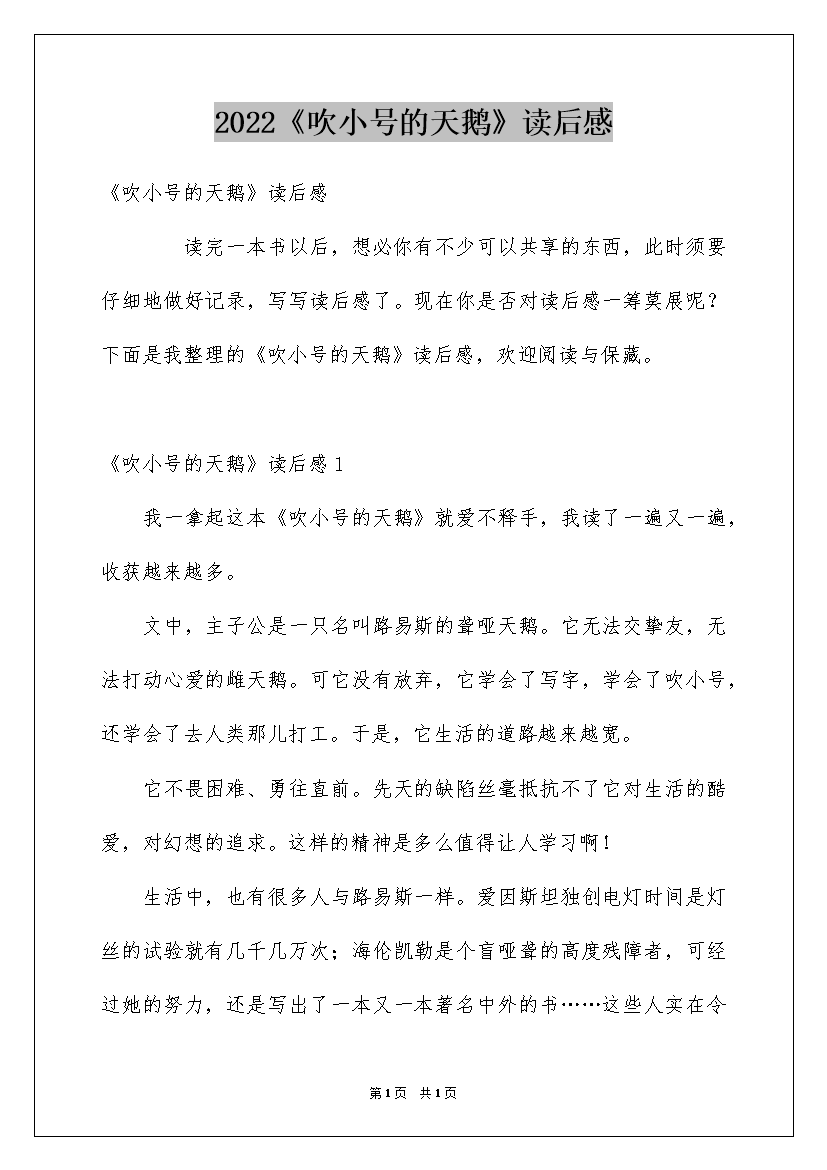 2022《吹小号的天鹅》读后感

《吹小号的天鹅》读后感

读完一本书以后，想必你有不少可以共享的东西，此时须要仔细地做好记录，写写读后感了。现在你是否对读后感一筹莫展呢？下面是我整理的《吹小号的天鹅》读后感，欢迎阅读与保藏。

《吹小号的天鹅》读后感1

我一拿起这本《吹小号的天鹅》就爱不释手，我读了一遍又一遍，收获越来越多。

文中，主子公是一只名叫路易斯的聋哑天鹅。它无法交挚友，无法打动心爱的雌天鹅。可它没有放弃，它学会了写字，学会了吹小号，还学会了去人类那儿打工。于是，它生活的道路越来越宽。

它不畏困难、勇往直前。先天的缺陷丝毫抵抗不了它对生活的酷爱，对幻想的追求。这样的精神是多么值得让人学习啊！

生活中，也有很多人与路易斯一样。爱因斯坦独创电灯时间是灯丝的试验就有几千几万次；海伦凯勒是个盲哑聋的高度残障者，可经过她的努力，还是写出了一本又一本著名中外的书……这些人实在令

第1页 共1页